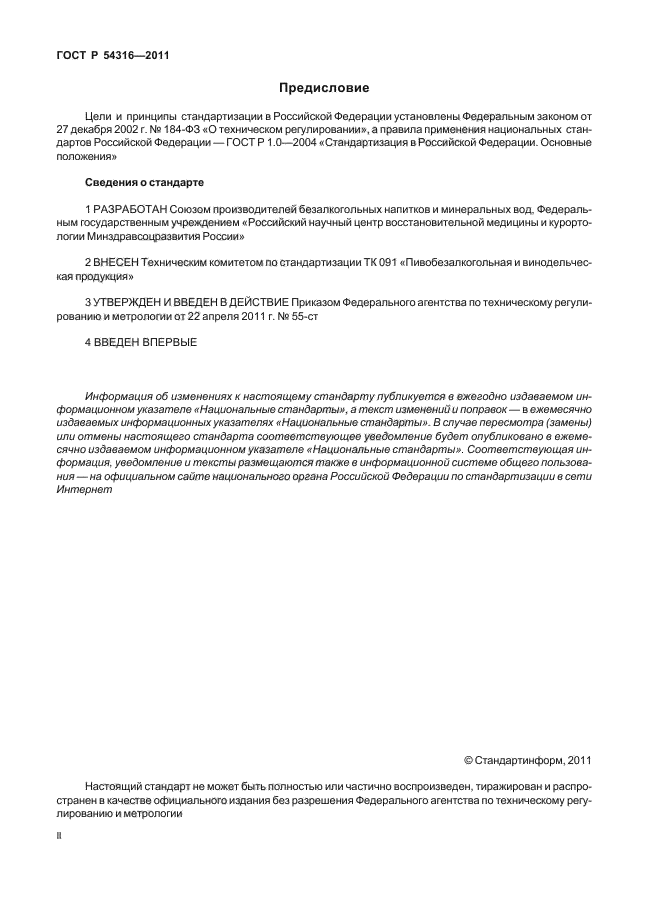 ГОСТ Р 54316—2011

Предисловие

Цели и принципы стандартизации в Российской Федерации установлены Федеральным законом от 27 декабря 2002 г. № 184-ФЗ «О техническом регулировании», а правила применения национальных стандартов Российской Федерации — ГОСТ Р 1.0—2004 «Стандартизация в Российской Федерации. Основные положения»

Сведения о стандарте

1 РАЗРАБОТАН Союзом производителей безалкогольных напитков и минеральных вод, Федеральным государственным учреждением «Российский научный центр восстановительной медицины и курортологии Минздравсоцразвития России»

2 ВНЕСЕН Техническим комитетом по стандартизации ТК 091 «Пивобезалкогольная и винодельческая продукция»

3 УТВЕРЖДЕН И ВВЕДЕН В ДЕЙСТВИЕ Приказом Федерального агентства по техническому регулированию и метрологии от 22 апреля 2011 г. № 55-ст

4 ВВЕДЕН ВПЕРВЫЕ

Информация об изменениях к настоящему стандарту публикуется в ежегодно издаваемом информационном указателе «Национальные стандарты», а текст изменений и поправок — в ежемесячно издаваемых информационных указателях «Национальные стандарты». В случае пересмотра (замены) или отмены настоящего стандарта соответствующее уведомление будет опубликовано в ежемесячно издаваемом информационном указателе «Национальные стандарты». Соответствующая информация, уведомление и тексты размещаются также в информационной системе общего пользования — на официальном сайте национального органа Российской Федерации по стандартизации в сети Интернет

© Стандартинформ, 2011

Настоящий стандарт не может быть полностью или частично воспроизведен, тиражирован и распространен в качестве официального издания без разрешения Федерального агентства по техническому регулированию и метрологии

II